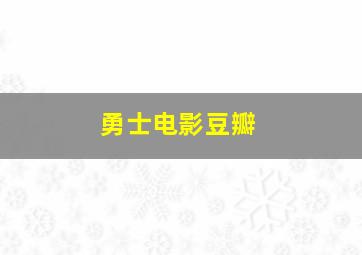 勇士电影豆瓣